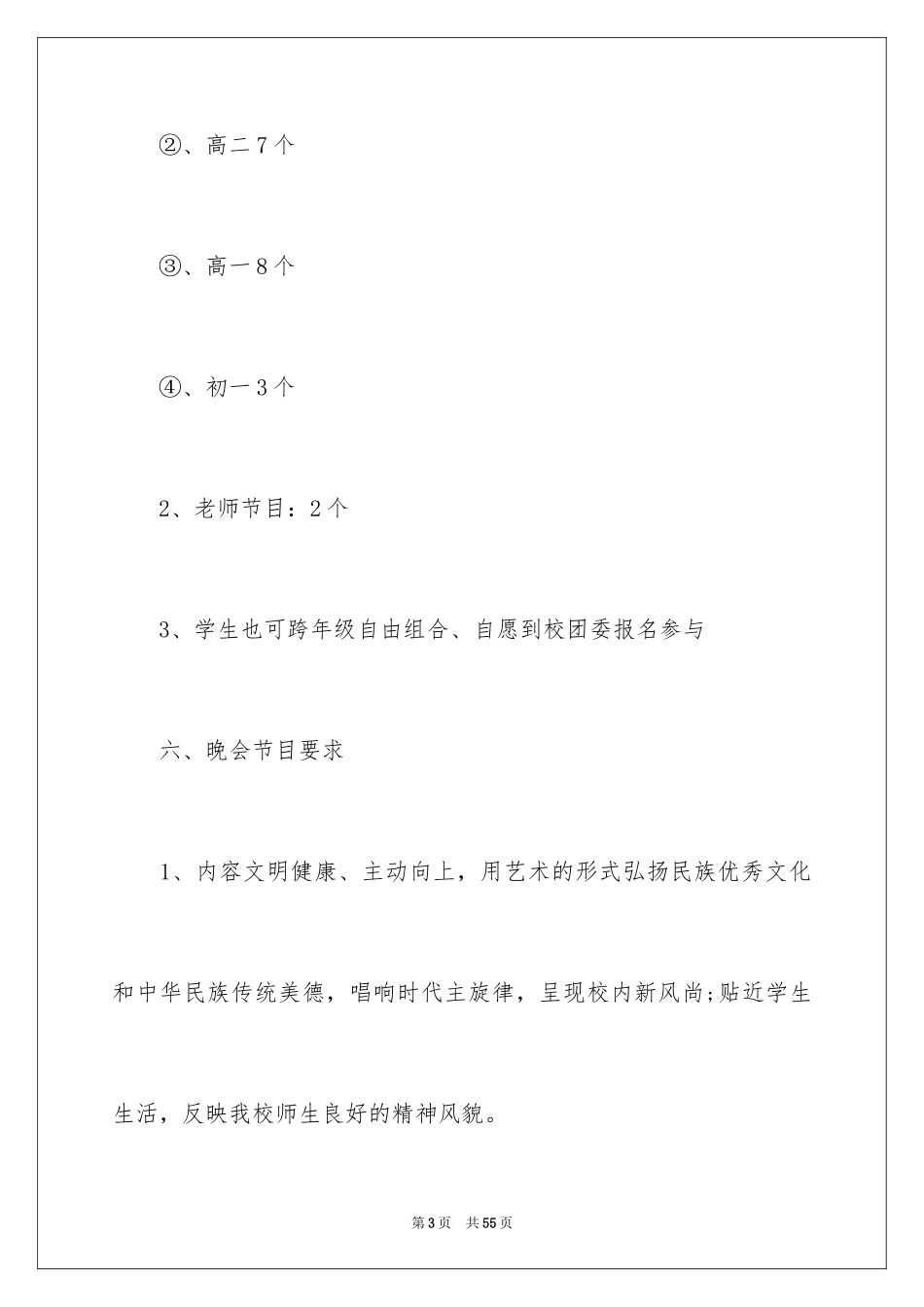 ②、高二7个

③、高一8个

④、初一3个

2、老师节目：2个

3、学生也可跨年级自由组合、自愿到校团委报名参与

六、晚会节目要求

1、内容文明健康、主动向上，用艺术的形式弘扬民族优秀文化和中华民族传统美德，唱响时代主旋律，呈现校内新风尚;贴近学生生活，反映我校师生良好的精神风貌。

第3页 共55页